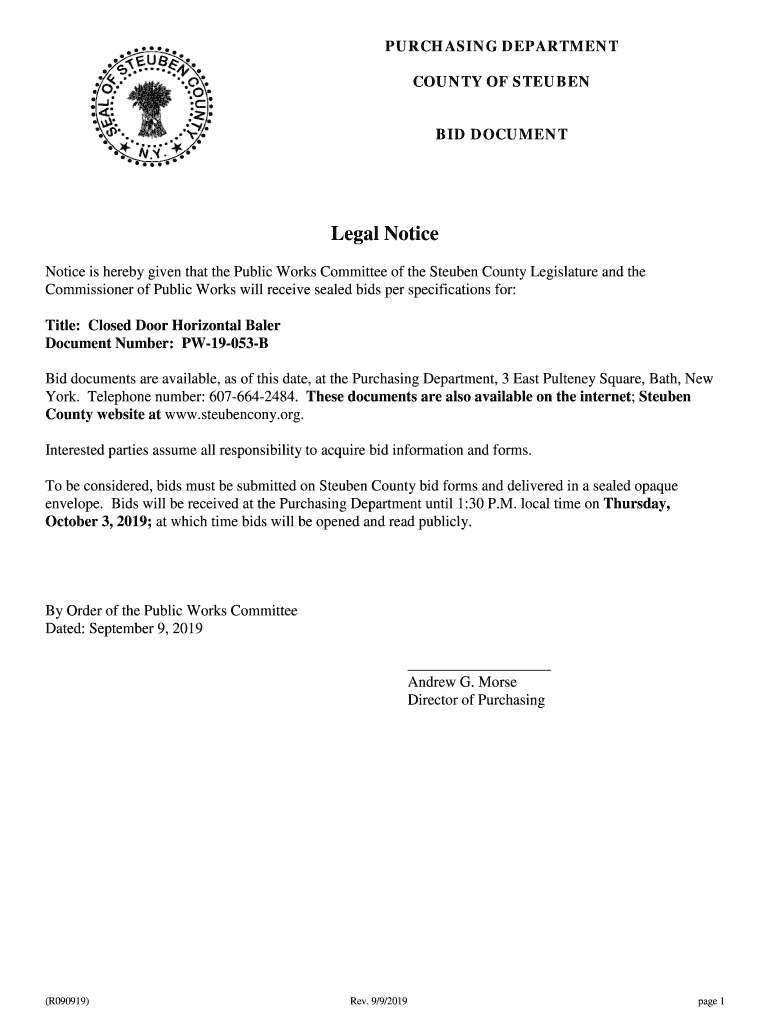 SEAL OF STEUBEN COUNTY N.Y.

PURCHASING DEPARTMENT

COUNTY OF STEUBEN

BID DOCUMENT

Legal Notice

Notice is hereby given that the Public Works Committee of the Steuben County Legislature and the Commissioner of Public Works will receive sealed bids per specifications for:

Title: Closed Door Horizontal Baler
Document Number: PW-19-053-B

Bid documents are available, as of this date, at the Purchasing Department, 3 East Pulteney Square, Bath, New York. Telephone number: 607-664-2484. These documents are also available on the internet; Steuben County website at www.steubencony.org.

Interested parties assume all responsibility to acquire bid information and forms.

To be considered, bids must be submitted on Steuben County bid forms and delivered in a sealed opaque envelope. Bids will be received at the Purchasing Department until 1:30 P.M. local time on Thursday, October 3, 2019; at which time bids will be opened and read publicly.

By Order of the Public Works Committee
Dated: September 9, 2019

Andrew G. Morse
Director of Purchasing

(R090919)

Rev. 9/9/2019

page 1